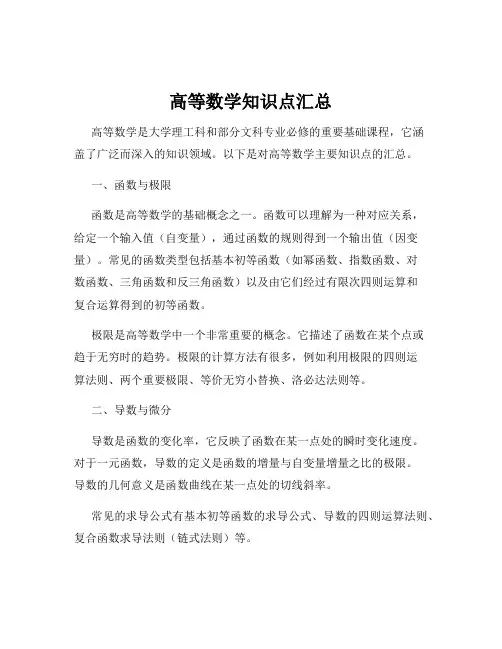 高等数学知识点汇总

高等数学是大学理工科和部分文科专业必修的重要基础课程，它涵盖了广泛而深入的知识领域。以下是对高等数学主要知识点的汇总。

一、函数与极限

函数是高等数学的基础概念之一。函数可以理解为一种对应关系，给定一个输入值（自变量），通过函数的规则得到一个输出值（因变量）。常见的函数类型包括基本初等函数（如幂函数、指数函数、对数函数、三角函数和反三角函数）以及由它们经过有限次四则运算和复合运算得到的初等函数。

极限是高等数学中一个非常重要的概念。它描述了函数在某个点或趋于无穷时的趋势。极限的计算方法有很多，例如利用极限的四则运算法则、两个重要极限、等价无穷小替换、洛必达法则等。

二、导数与微分

导数是函数的变化率，它反映了函数在某一点处的瞬时变化速度。对于一元函数，导数的定义是函数的增量与自变量增量之比的极限。导数的几何意义是函数曲线在某一点处的切线斜率。

常见的求导公式有基本初等函数的求导公式、导数的四则运算法则、复合函数求导法则（链式法则）等。